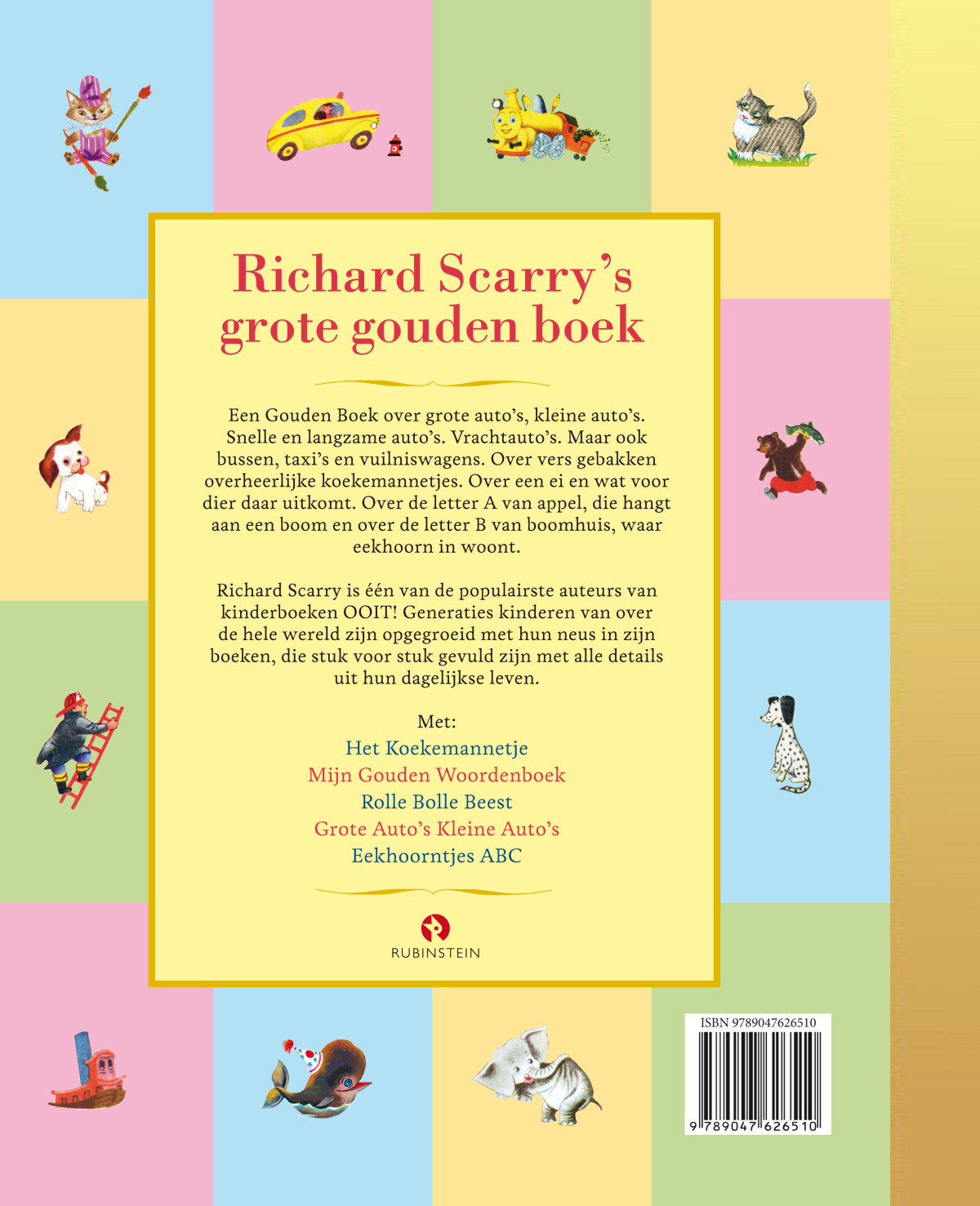 Richard Scarry's grote gouden boek

Een Gouden Boek over grote auto's, kleine auto's. Snelle en langzame auto's. Vrachtauto's. Maar ook bussen, taxi's en vuilniswagens. Over vers gebakken overheerlijke koekemannetjes. Over een ei en wat voor dier daar uitkomt. Over de letter A van appel, die hangt aan een boom en over de letter B van boomhuis, waar eekhoorn in woont.

Richard Scarry is één van de populairste auteurs van kinderboeken OOIT! Generaties kinderen van over de hele wereld zijn opgegroeid met hun neus in zijn boeken, die stuk voor stuk gevuld zijn met alle details uit hun dagelijkse leven.

Met:
Het Koekemannetje
Mijn Gouden Woordenboek
Rolle Bolle Beest
Grote Auto's Kleine Auto's
Eekhoorntjes ABC

RUBINSTEIN

ISBN 9789047626510
9 789047 626510